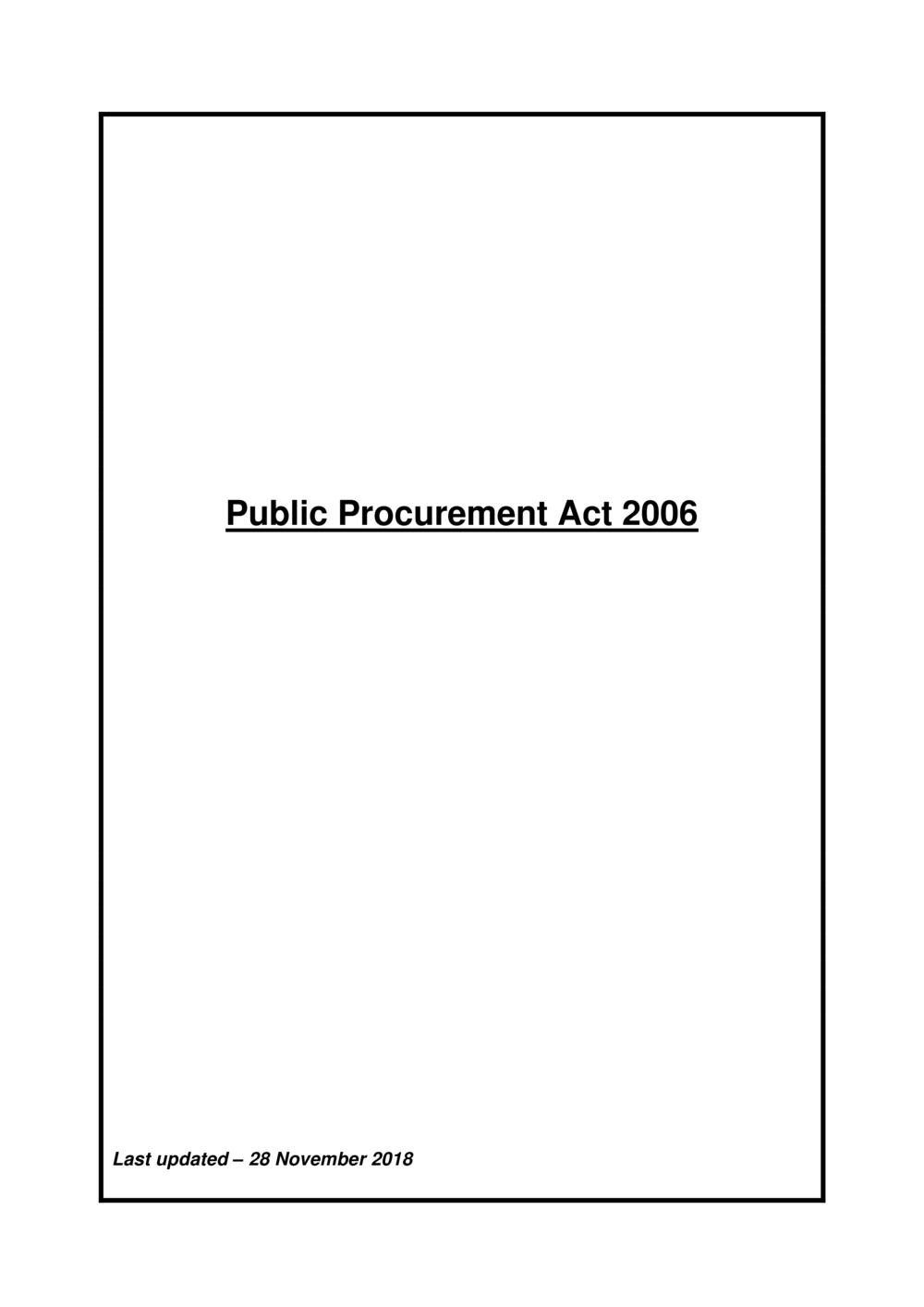 Public Procurement Act 2006

Last updated – 28 November 2018